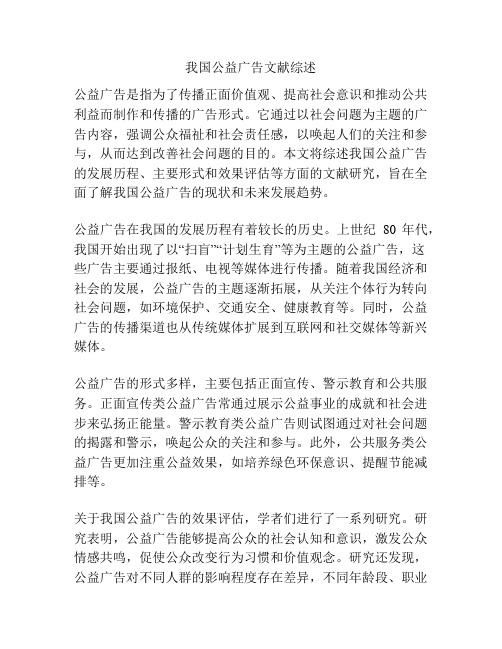 我国公益广告文献综述

公益广告是指为了传播正面价值观、提高社会意识和推动公共利益而制作和传播的广告形式。它通过以社会问题为主题的广告内容，强调公众福祉和社会责任感，以唤起人们的关注和参与，从而达到改善社会问题的目的。本文将综述我国公益广告的发展历程、主要形式和效果评估等方面的文献研究，旨在全面了解我国公益广告的现状和未来发展趋势。

公益广告在我国的发展历程有着较长的历史。上世纪 80 年代，我国开始出现了以“扫盲”“计划生育”等为主题的公益广告，这些广告主要通过报纸、电视等媒体进行传播。随着我国经济和社会的发展，公益广告的主题逐渐拓展，从关注个体行为转向社会问题，如环境保护、交通安全、健康教育等。同时，公益广告的传播渠道也从传统媒体扩展到互联网和社交媒体等新兴媒体。

公益广告的形式多样，主要包括正面宣传、警示教育和公共服务。正面宣传类公益广告常通过展示公益事业的成就和社会进步来弘扬正能量。警示教育类公益广告则试图通过对社会问题的揭露和警示，唤起公众的关注和参与。此外，公共服务类公益广告更加注重公益效果，如培养绿色环保意识、提醒节能减排等。

关于我国公益广告的效果评估，学者们进行了一系列研究。研究表明，公益广告能够提高公众的社会认知和意识，激发公众情感共鸣，促使公众改变行为习惯和价值观念。研究还发现，公益广告对不同人群的影响程度存在差异，不同年龄段、职业